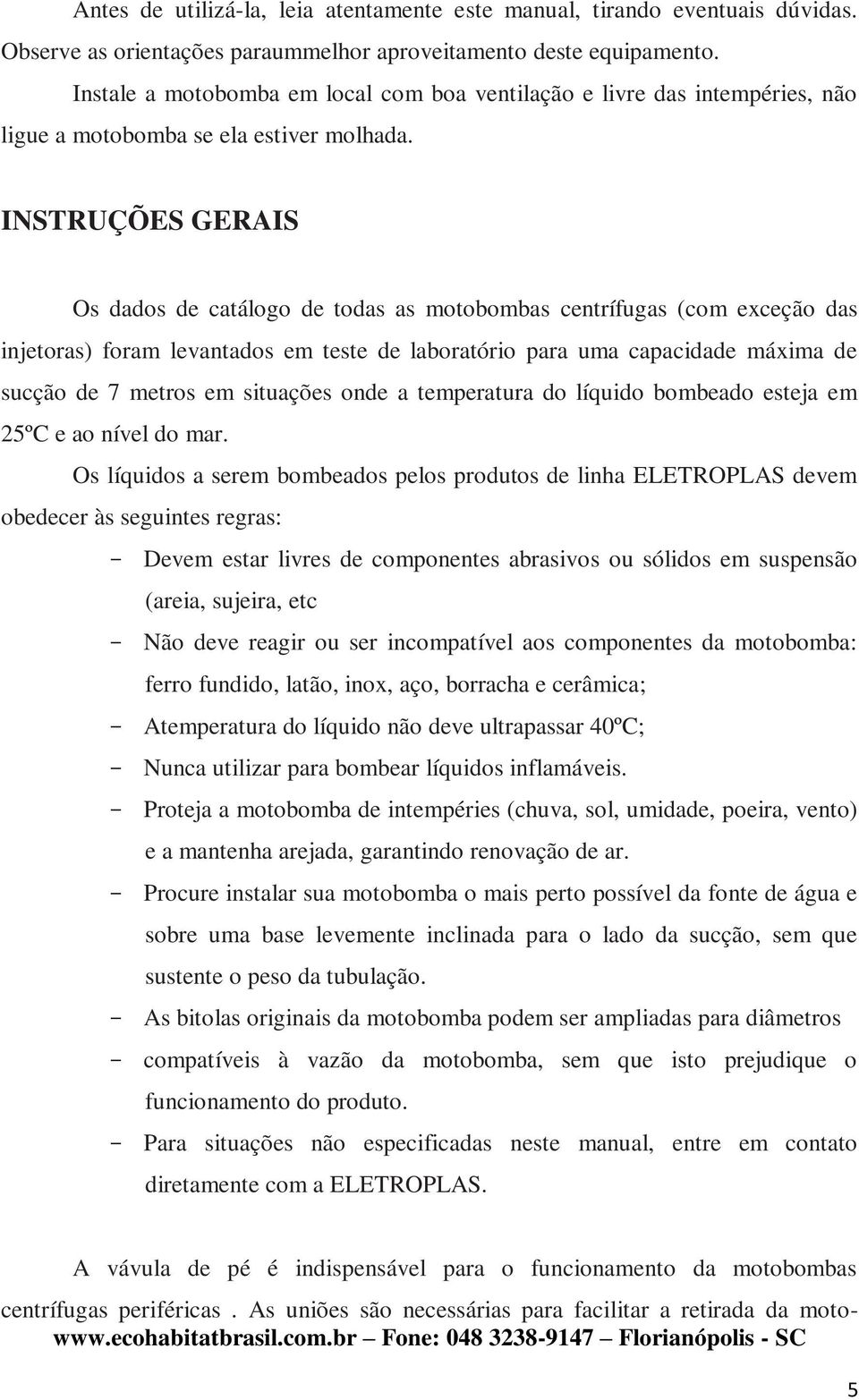 Antes de utilizá-la, leia atentamente este manual, tirando eventuais dúvidas. Observe as orientações paraummelhor aproveitamento deste equipamento.

Instale a motobomba em local com boa ventilação e livre das intempéries, não ligue a motobomba se ela estiver molhada.

INSTRUÇÕES GERAIS

Os dados de catálogo de todas as motobombas centrífugas (com exceção das injetoras) foram levantados em teste de laboratório para uma capacidade máxima de sucção de 7 metros em situações onde a temperatura do líquido bombeado esteja em 25ºC e ao nível do mar.

Os líquidos a serem bombeados pelos produtos de linha ELETROPLAS devem obedecer às seguintes regras:

- Devem estar livres de componentes abrasivos ou sólidos em suspensão (areia, sujeira, etc
- Não deve reagir ou ser incompatível aos componentes da motobomba: ferro fundido, latão, inox, aço, borracha e cerâmica;
- Atemperatura do líquido não deve ultrapassar 40ºC;
- Nunca utilizar para bombear líquidos inflamáveis.
- Proteja a motobomba de intempéries (chuva, sol, umidade, poeira, vento) e a mantenha arejada, garantindo renovação de ar.
- Procure instalar sua motobomba o mais perto possível da fonte de água e sobre uma base levemente inclinada para o lado da sucção, sem que sustente o peso da tubulação.
- As bitolas originais da motobomba podem ser ampliadas para diâmetros
- compatíveis à vazão da motobomba, sem que isto prejudique o funcionamento do produto.
- Para situações não especificadas neste manual, entre em contato diretamente com a ELETROPLAS.

A vávula de pé é indispensável para o funcionamento da motobombas centrífugas periféricas . As uniões são necessárias para facilitar a retirada da moto-

www.ecohabitatbrasil.com.br – Fone: 048 3238-9147 – Florianópolis - SC

5